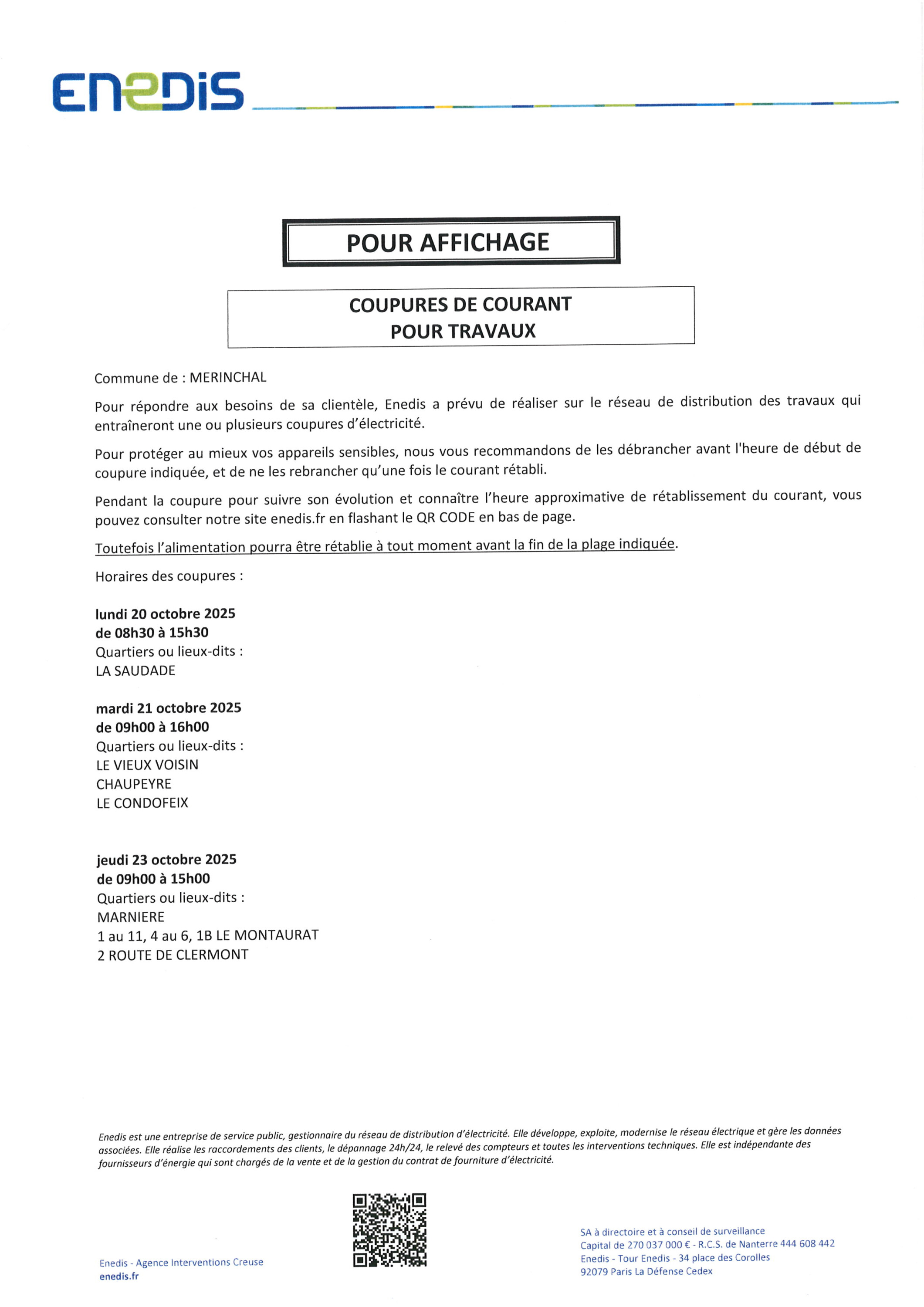 ENEDIS

POUR AFFICHAGE

COUPURES DE COURANT
POUR TRAVAUX

Commune de : MERINCHAL

Pour répondre aux besoins de sa clientèle, Enedis a prévu de réaliser sur le réseau de distribution des travaux qui entraîneront une ou plusieurs coupures d'électricité.

Pour protéger au mieux vos appareils sensibles, nous vous recommandons de les débrancher avant l'heure de début de coupure indiquée, et de ne les rebrancher qu'une fois le courant rétabli.

Pendant la coupure pour suivre son évolution et connaître l'heure approximative de rétablissement du courant, vous pouvez consulter notre site enedis.fr en flashant le QR CODE en bas de page.

Toutefois l'alimentation pourra être rétablie à tout moment avant la fin de la plage indiquée.

Horaires des coupures :

lundi 20 octobre 2025
de 08h30 à 15h30
Quartiers ou lieux-dits :
LA SAUDADE

mardi 21 octobre 2025
de 09h00 à 16h00
Quartiers ou lieux-dits :
LE VIEUX VOISIN
CHAUPEYRE
LE CONDOFEIX

jeudi 23 octobre 2025
de 09h00 à 15h00
Quartiers ou lieux-dits :
MARNIERE
1 au 11, 4 au 6, 1B LE MONTAURAT
2 ROUTE DE CLERMONT

Enedis est une entreprise de service public, gestionnaire du réseau de distribution d'électricité. Elle développe, exploite, modernise le réseau électrique et gère les données associées. Elle réalise les raccordements des clients, le dépannage 24h/24, le relevé des compteurs et toutes les interventions techniques. Elle est indépendante des fournisseurs d'énergie qui sont chargés de la vente et de la gestion du contrat de fourniture d'électricité.

Enedis - Agence Interventions Creuse
enedis.fr

SA à directoire et à conseil de surveillance
Capital de 270 037 000 € - R.C.S. de Nanterre 444 608 442
Enedis - Tour Enedis - 34 place des Corolles
92079 Paris La Défense Cedex